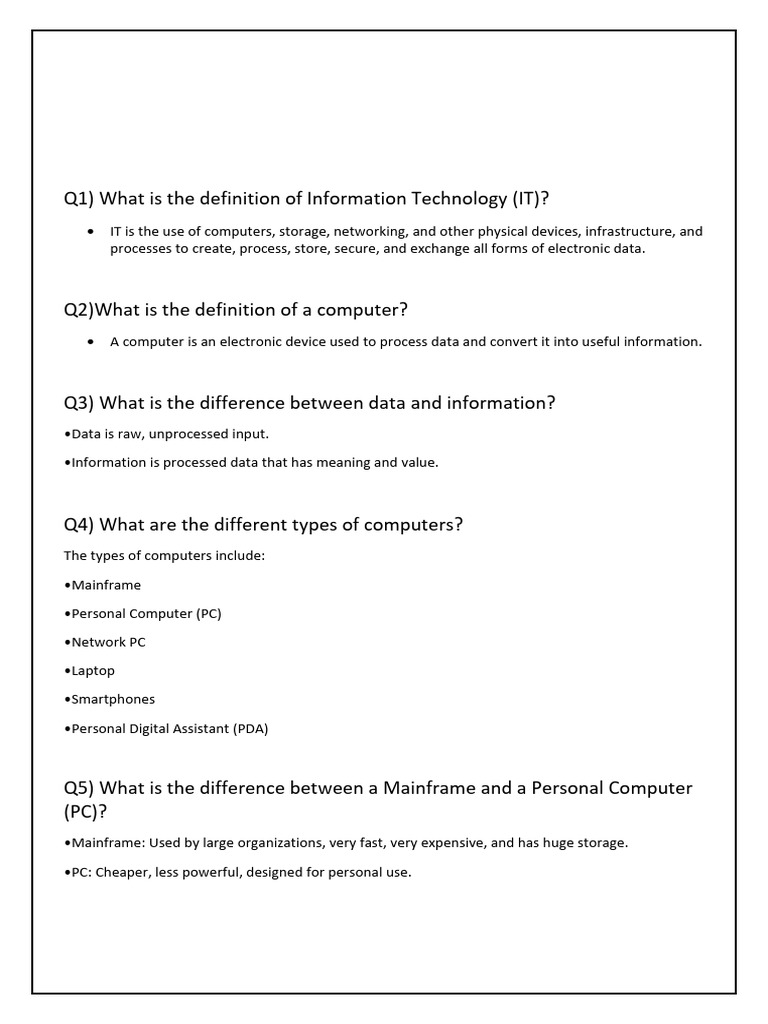 Q1) What is the definition of Information Technology (IT)?

• IT is the use of computers, storage, networking, and other physical devices, infrastructure, and processes to create, process, store, secure, and exchange all forms of electronic data.

Q2)What is the definition of a computer?

• A computer is an electronic device used to process data and convert it into useful information.

Q3) What is the difference between data and information?

•Data is raw, unprocessed input.

•Information is processed data that has meaning and value.

Q4) What are the different types of computers?

The types of computers include:

•Mainframe

•Personal Computer (PC)

•Network PC

•Laptop

•Smartphones

•Personal Digital Assistant (PDA)

Q5) What is the difference between a Mainframe and a Personal Computer (PC)?

•Mainframe: Used by large organizations, very fast, very expensive, and has huge storage.

•PC: Cheaper, less powerful, designed for personal use.